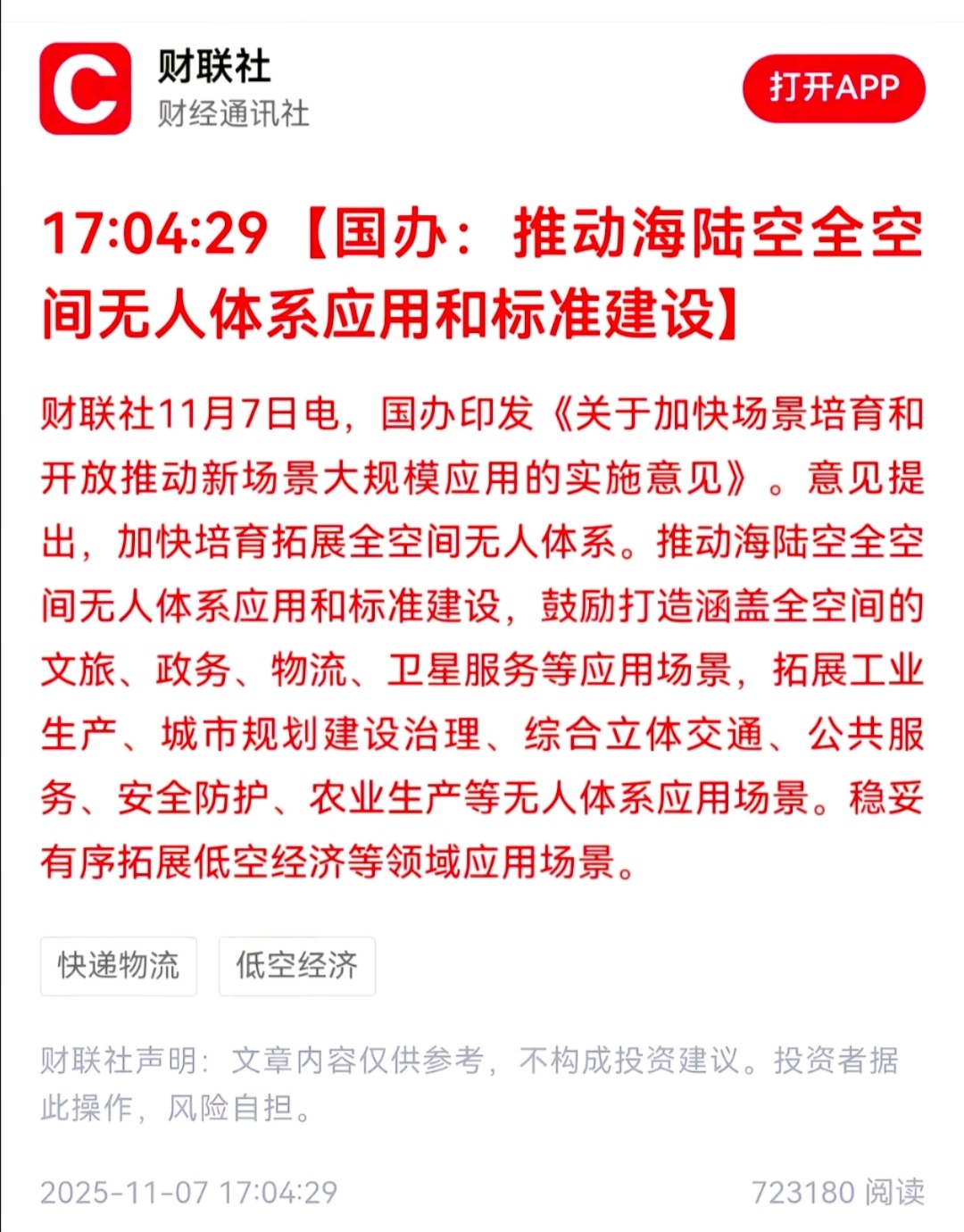 C

财联社
财经通讯社

打开APP

17:04:29【国办：推动海陆空全空间无人体系应用和标准建设】

财联社11月7日电，国办印发《关于加快场景培育和开放推动新场景大规模应用的实施意见》。意见提出，加快培育拓展全空间无人体系。推动海陆空全空间无人体系应用和标准建设，鼓励打造涵盖全空间的文旅、政务、物流、卫星服务等应用场景，拓展工业生产、城市规划建设治理、综合立体交通、公共服务、安全防护、农业生产等无人体系应用场景。稳妥有序拓展低空经济等领域应用场景。

快递物流

低空经济

财联社声明：文章内容仅供参考，不构成投资建议。投资者据此操作，风险自担。

2025-11-07 17:04:29

723180 阅读